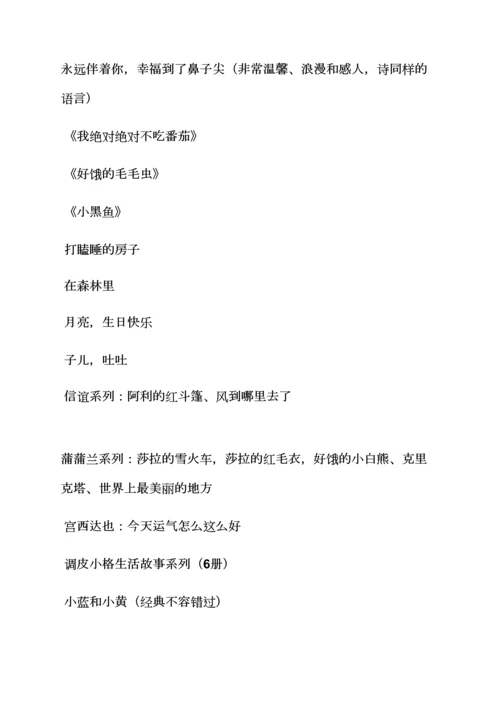 永远伴着你，幸福到了鼻子尖（非常温馨、浪漫和感人，诗同样的语言）

《我绝对绝对不吃番茄》

《好饿的毛毛虫》

《小黑鱼》

打瞌睡的房子

在森林里

月亮，生日快乐

子儿，吐吐

信谊系列：阿利的红斗篷、风到哪里去了

蒲蒲兰系列：莎拉的雪火车，莎拉的红毛衣，好饿的小白熊、克里克塔、世界上最美丽的地方

宫西达也：今天运气怎么这么好

调皮小格生活故事系列（6册）

小蓝和小黄（经典不容错过）